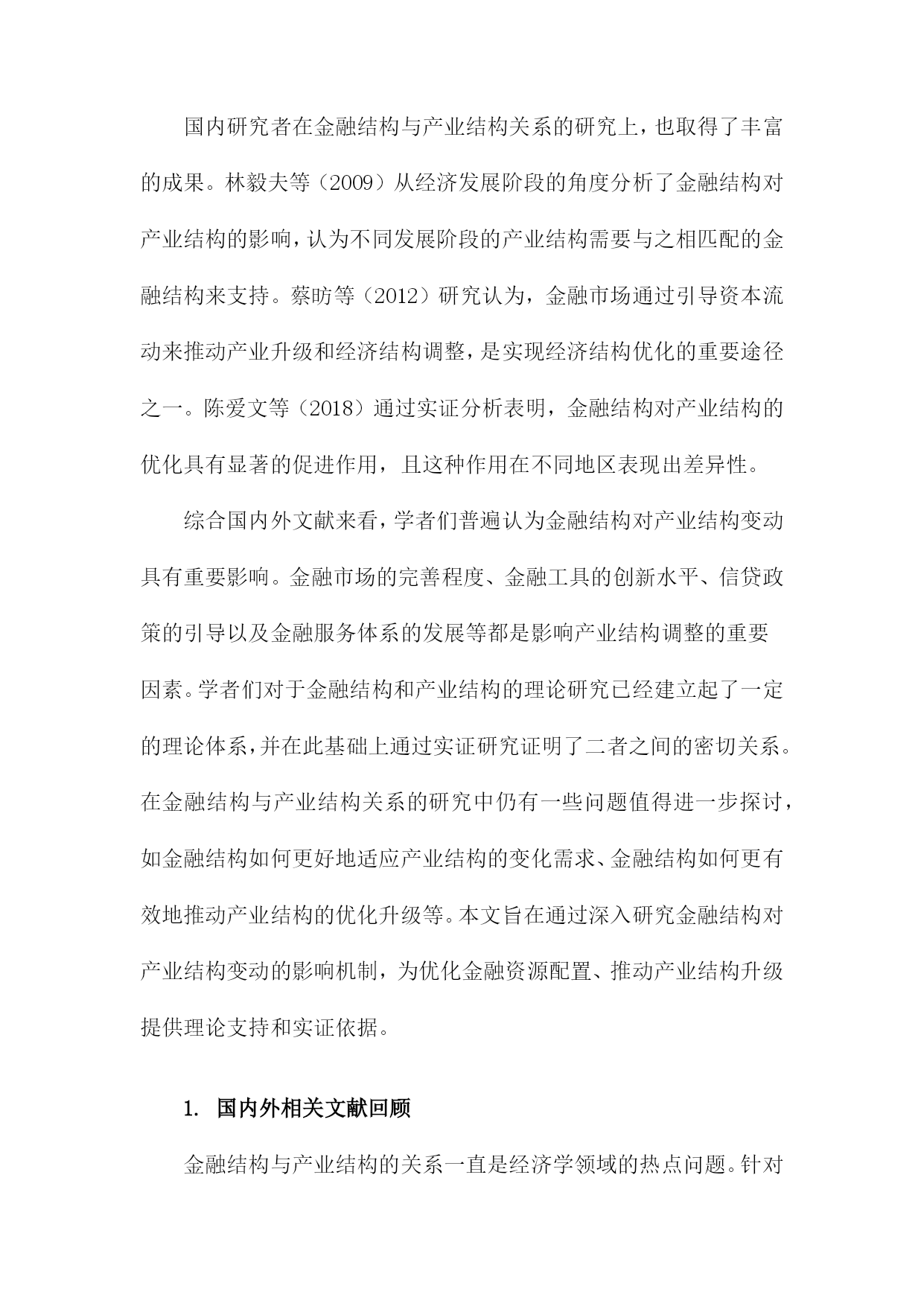 国内研究者在金融结构与产业结构关系的研究上，也取得了丰富的成果。林毅夫等（2009）从经济发展阶段的角度分析了金融结构对产业结构的影响，认为不同发展阶段的产业结构需要与之相匹配的金融结构来支持。蔡昉等（2012）研究认为，金融市场通过引导资本流动来推动产业升级和经济结构调整，是实现经济结构优化的重要途径之一。陈爱文等（2018）通过实证分析表明，金融结构对产业结构的优化具有显著的促进作用，且这种作用在不同地区表现出差异性。

综合国内外文献来看，学者们普遍认为金融结构对产业结构变动具有重要影响。金融市场的完善程度、金融工具的创新水平、信贷政策的引导以及金融服务体系的发展等都是影响产业结构调整的重要因素。学者们对于金融结构和产业结构的理论研究已经建立起了一定的理论体系，并在此基础上通过实证研究证明了二者之间的密切关系。在金融结构与产业结构关系的研究中仍有一些问题值得进一步探讨，如金融结构如何更好地适应产业结构的变化需求、金融结构如何更有效地推动产业结构的优化升级等。本文旨在通过深入研究金融结构对产业结构变动的影响机制，为优化金融资源配置、推动产业结构升级提供理论支持和实证依据。

1. 国内外相关文献回顾

金融结构与产业结构的关系一直是经济学领域的热点问题。针对